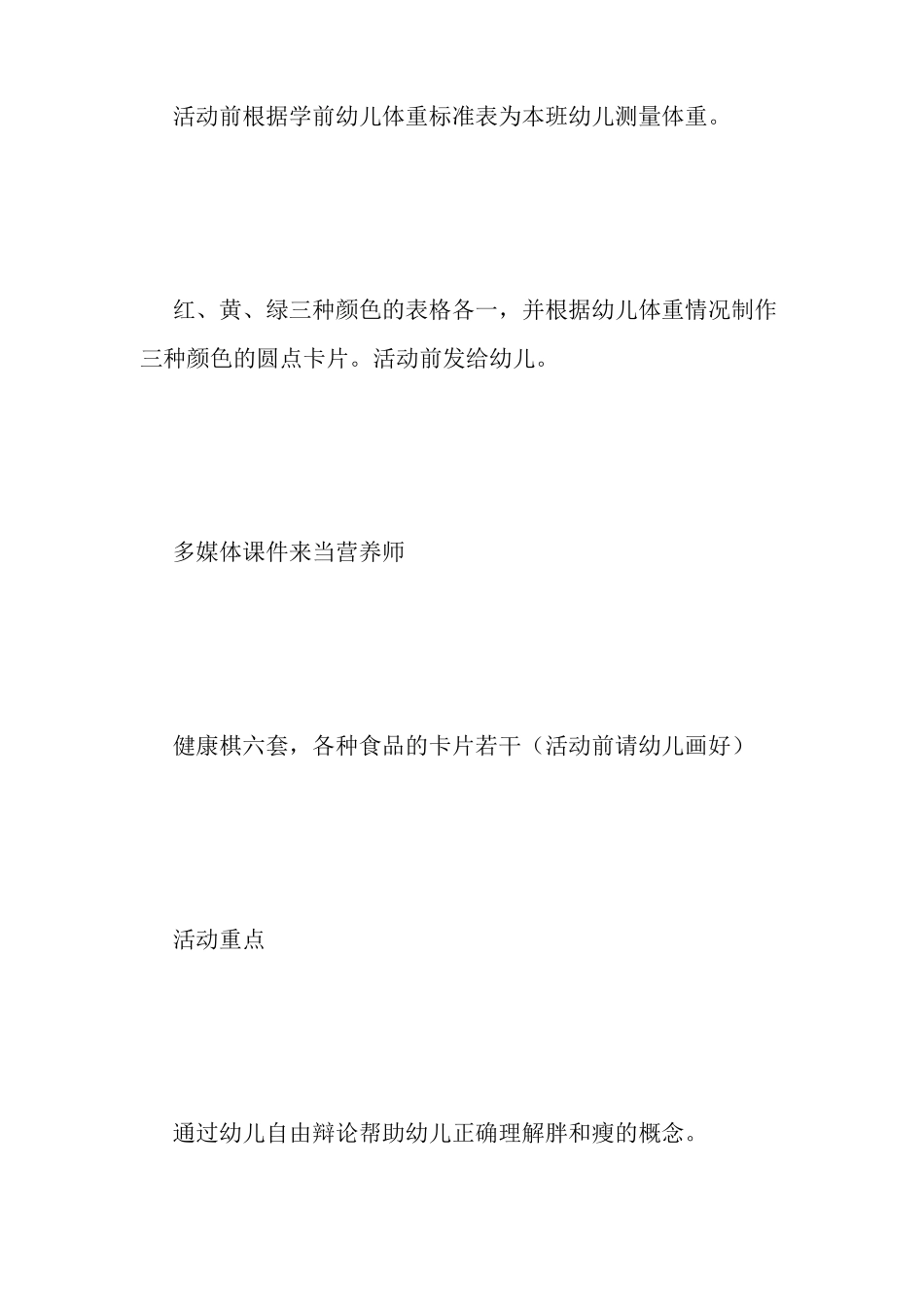 活动前根据学前幼儿体重标准表为本班幼儿测量体重。

红、黄、绿三种颜色的表格各一，并根据幼儿体重情况制作三种颜色的圆点卡片。活动前发给幼儿。

多媒体课件来当营养师

健康棋六套，各种食品的卡片若干（活动前请幼儿画好）

活动重点

通过幼儿自由辩论帮助幼儿正确理解胖和瘦的概念。